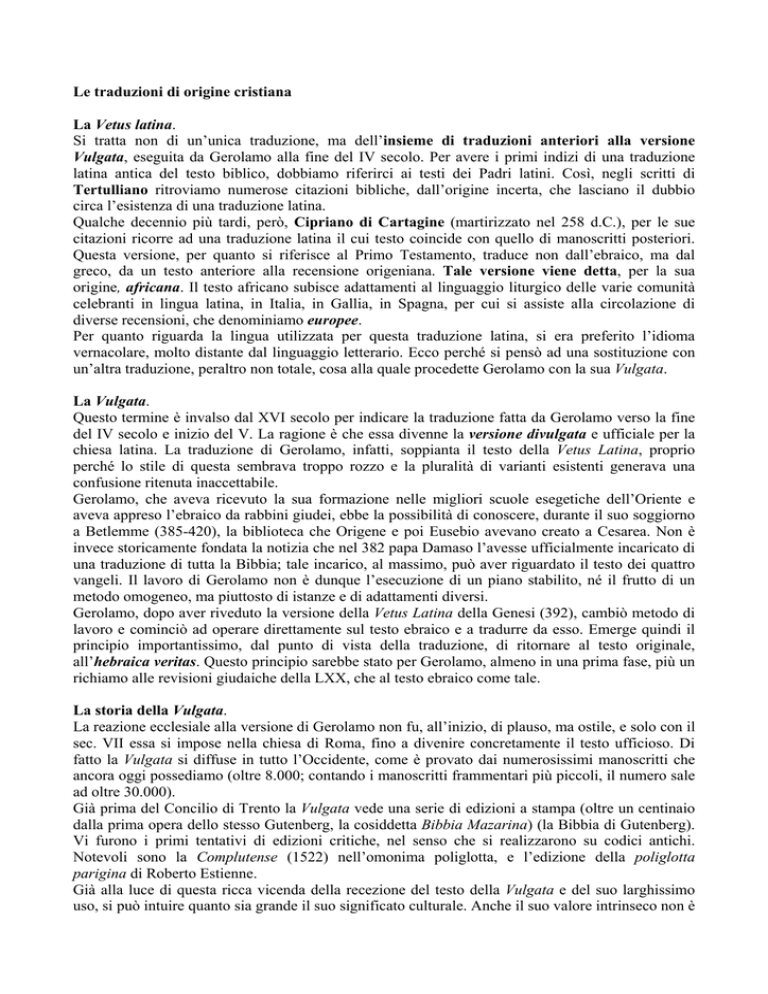 Le traduzioni di origine cristiana

La Vetus latina.
Si tratta non di un'unica traduzione, ma dell'insieme di traduzioni anteriori alla versione Vulgata, eseguita da Gerolamo alla fine del IV secolo. Per avere i primi indizi di una traduzione latina antica del testo biblico, dobbiamo riferirci ai testi dei Padri latini. Così, negli scritti di Tertulliano ritroviamo numerose citazioni bibliche, dall'origine incerta, che lasciano il dubbio circa l'esistenza di una traduzione latina.
Qualche decennio più tardi, però, Cipriano di Cartagine (martirizzato nel 258 d.C.), per le sue citazioni ricorre ad una traduzione latina il cui testo coincide con quello di manoscritti posteriori. Questa versione, per quanto si riferisce al Primo Testamento, traduce non dall'ebraico, ma dal greco, da un testo anteriore alla recensione origeniana. Tale versione viene detta, per la sua origine, africana. Il testo africano subisce adattamenti al linguaggio liturgico delle varie comunità celebranti in lingua latina, in Italia, in Gallia, in Spagna, per cui si assiste alla circolazione di diverse recensioni, che denominiamo europee.
Per quanto riguarda la lingua utilizzata per questa traduzione latina, si era preferito l'idioma vernacolare, molto distante dal linguaggio letterario. Ecco perché si pensò ad una sostituzione con un'altra traduzione, peraltro non totale, cosa alla quale procedette Gerolamo con la sua Vulgata.

La Vulgata.
Questo termine è invalso dal XVI secolo per indicare la traduzione fatta da Gerolamo verso la fine del IV secolo e inizio del V. La ragione è che essa divenne la versione divulgata e ufficiale per la chiesa latina. La traduzione di Gerolamo, infatti, soppianta il testo della Vetus Latina, proprio perché lo stile di questa sembrava troppo rozzo e la pluralità di varianti esistenti generava una confusione ritenuta inaccettabile.
Gerolamo, che aveva ricevuto la sua formazione nelle migliori scuole esegetiche dell'Oriente e aveva appreso l'ebraico da rabbini giudei, ebbe la possibilità di conoscere, durante il suo soggiorno a Betlemme (385-420), la biblioteca che Origene e poi Eusebio avevano creato a Cesarea. Non è invece storicamente fondata la notizia che nel 382 papa Damaso l'avesse ufficialmente incaricato di una traduzione di tutta la Bibbia; tale incarico, al massimo, può aver riguardato il testo dei quattro vangeli. Il lavoro di Gerolamo non è dunque l'esecuzione di un piano stabilito, né il frutto di un metodo omogeneo, ma piuttosto di istanze e di adattamenti diversi.
Gerolamo, dopo aver riveduto la versione della Vetus Latina della Genesi (392), cambiò metodo di lavoro e cominciò ad operare direttamente sul testo ebraico e a tradurre da esso. Emerge quindi il principio importantissimo, dal punto di vista della traduzione, di ritornare al testo originale, all'hebraica veritas. Questo principio sarebbe stato per Gerolamo, almeno in una prima fase, più un richiamo alle revisioni giudaiche della LXX, che al testo ebraico come tale.

La storia della Vulgata.
La reazione ecclesiale alla versione di Gerolamo non fu, all'inizio, di plauso, ma ostile, e solo con il sec. VII essa si impose nella chiesa di Roma, fino a divenire concretamente il testo ufficioso. Di fatto la Vulgata si diffuse in tutto l'Occidente, come è provato dai numerosissimi manoscritti che ancora oggi possediamo (oltre 8.000; contando i manoscritti frammentari più piccoli, il numero sale ad oltre 30.000).
Già prima del Concilio di Trento la Vulgata vede una serie di edizioni a stampa (oltre un centinaio dalla prima opera dello stesso Gutenberg, la cosiddetta Bibbia Mazarina) (la Bibbia di Gutenberg). Vi furono i primi tentativi di edizioni critiche, nel senso che si realizzarono su codici antichi. Notevoli sono la Complutense (1522) nell'omonima poliglotta, e l'edizione della poliglotta parigina di Roberto Estienne.
Già alla luce di questa ricca vicenda della recezione del testo della Vulgata e del suo larghissimo uso, si può intuire quanto sia grande il suo significato culturale. Anche il suo valore intrinseco non è